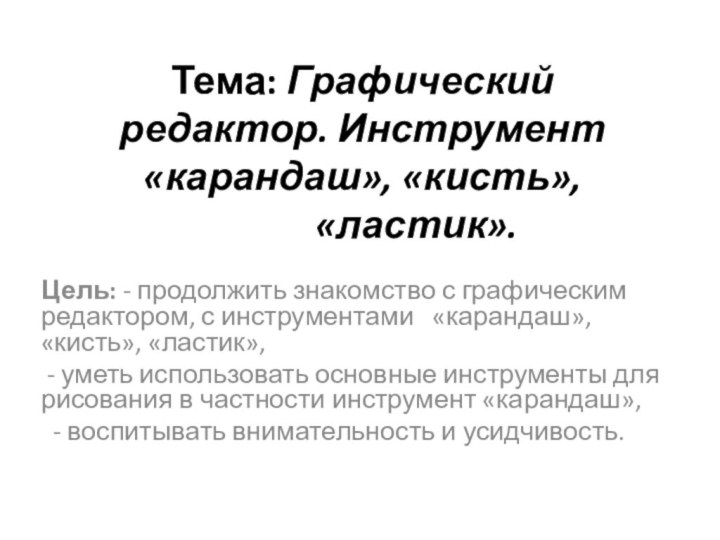 Тема: Графический редактор. Инструмент «карандаш», «кисть», «ластик».

Цель: - продолжить знакомство с графическим редактором, с инструментами «карандаш», «кисть», «ластик»,

- уметь использовать основные инструменты для рисования в частности инструмент «карандаш»,

- воспитывать внимательность и усидчивость.